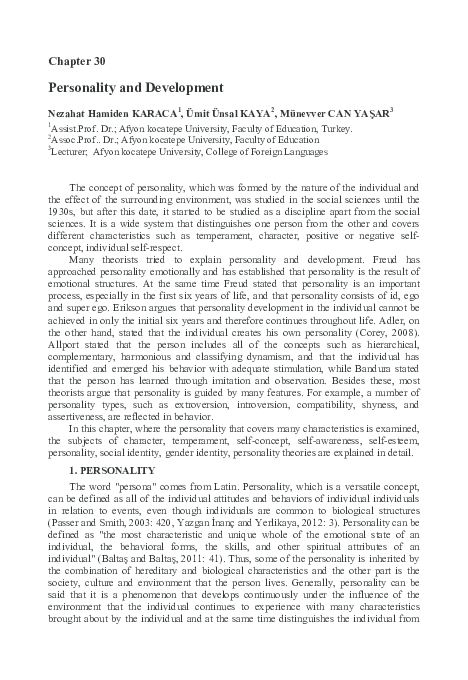 Chapter 30

Personality and Development

Nezahat Hamiden KARACA$^1$, Ümit Ünsal KAYA$^2$, Münevver CAN YAŞAR$^3$

$^1$Assist.Prof. Dr.; Afyon kocatepe University, Faculty of Education, Turkey.
$^2$Assoc.Prof.. Dr.; Afyon kocatepe University, Faculty of Education
$^3$Lecturer; Afyon kocatepe University, College of Foreign Languages

The concept of personality, which was formed by the nature of the individual and the effect of the surrounding environment, was studied in the social sciences until the 1930s, but after this date, it started to be studied as a discipline apart from the social sciences. It is a wide system that distinguishes one person from the other and covers different characteristics such as temperament, character, positive or negative self-concept, individual self-respect.

Many theorists tried to explain personality and development. Freud has approached personality emotionally and has established that personality is the result of emotional structures. At the same time Freud stated that personality is an important process, especially in the first six years of life, and that personality consists of id, ego and super ego. Erikson argues that personality development in the individual cannot be achieved in only the initial six years and therefore continues throughout life. Adler, on the other hand, stated that the individual creates his own personality (Corey, 2008). Allport stated that the person includes all of the concepts such as hierarchical, complementary, harmonious and classifying dynamism, and that the individual has identified and emerged his behavior with adequate stimulation, while Bandura stated that the person has learned through imitation and observation. Besides these, most theorists argue that personality is guided by many features. For example, a number of personality types, such as extroversion, introversion, compatibility, shyness, and assertiveness, are reflected in behavior.

In this chapter, where the personality that covers many characteristics is examined, the subjects of character, temperament, self-concept, self-awareness, self-esteem, personality, social identity, gender identity, personality theories are explained in detail.

1. PERSONALITY

The word "persona" comes from Latin. Personality, which is a versatile concept, can be defined as all of the individual attitudes and behaviors of individual individuals in relation to events, even though individuals are common to biological structures (Passer and Smith, 2003: 420, Yazgan İnanç and Yerlikaya, 2012: 3). Personality can be defined as "the most characteristic and unique whole of the emotional state of an individual, the behavioral forms, the skills, and other spiritual attributes of an individual" (Baltaş and Baltaş, 2011: 41). Thus, some of the personality is inherited by the combination of hereditary and biological characteristics and the other part is the society, culture and environment that the person lives. Generally, personality can be said that it is a phenomenon that develops continuously under the influence of the environment that the individual continues to experience with many characteristics brought about by the individual and at the same time distinguishes the individual from